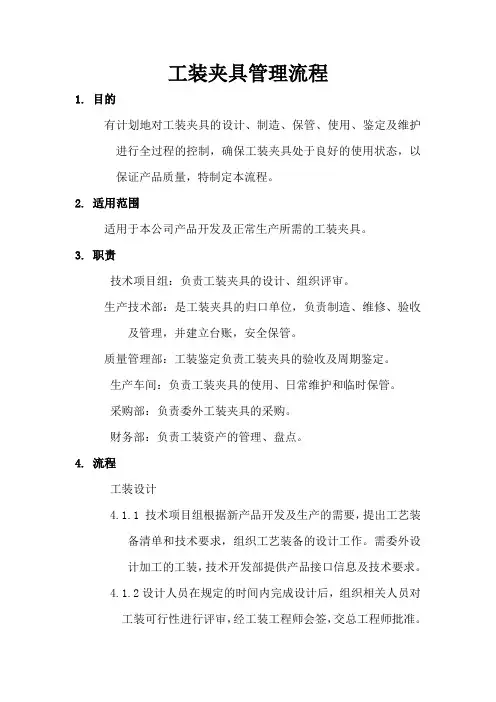 工装夹具管理流程

1. 目的

有计划地对工装夹具的设计、制造、保管、使用、鉴定及维护进行全过程的控制，确保工装夹具处于良好的使用状态，以保证产品质量，特制定本流程。

2. 适用范围

适用于本公司产品开发及正常生产所需的工装夹具。

3. 职责

技术项目组：负责工装夹具的设计、组织评审。

生产技术部：是工装夹具的归口单位，负责制造、维修、验收及管理，并建立台账，安全保管。

质量管理部：工装鉴定负责工装夹具的验收及周期鉴定。

生产车间：负责工装夹具的使用、日常维护和临时保管。

采购部：负责委外工装夹具的采购。

财务部：负责工装资产的管理、盘点。

4. 流程

工装设计

4.1.1 技术项目组根据新产品开发及生产的需要，提出工艺装备清单和技术要求，组织工艺装备的设计工作。需委外设计加工的工装，技术开发部提供产品接口信息及技术要求。

4.1.2 设计人员在规定的时间内完成设计后，组织相关人员对工装可行性进行评审，经工装工程师会签，交总工程师批准。